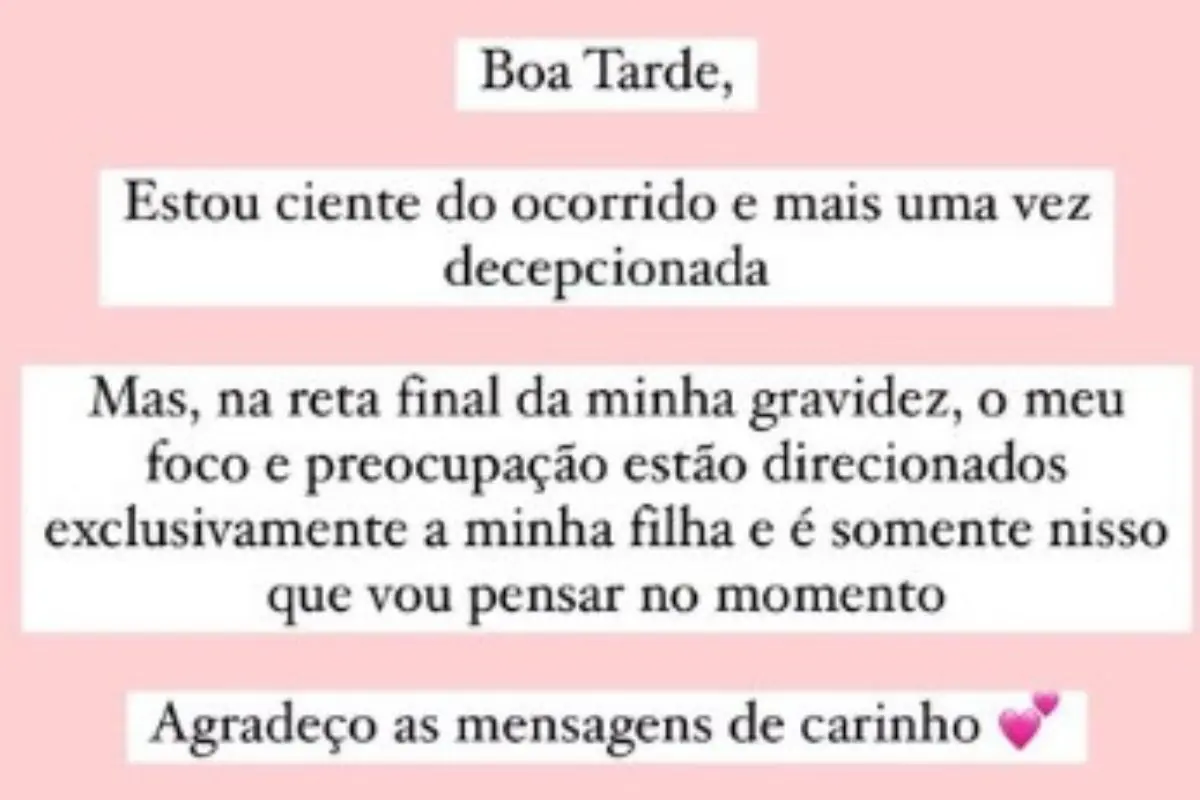 Boa Tarde,

Estou ciente do ocorrido e mais uma vez decepcionada

Mas, na reta final da minha gravidez, o meu foco e preocupação estão direcionados exclusivamente a minha filha e é somente nisso que vou pensar no momento

Agradeço as mensagens de carinho 💕